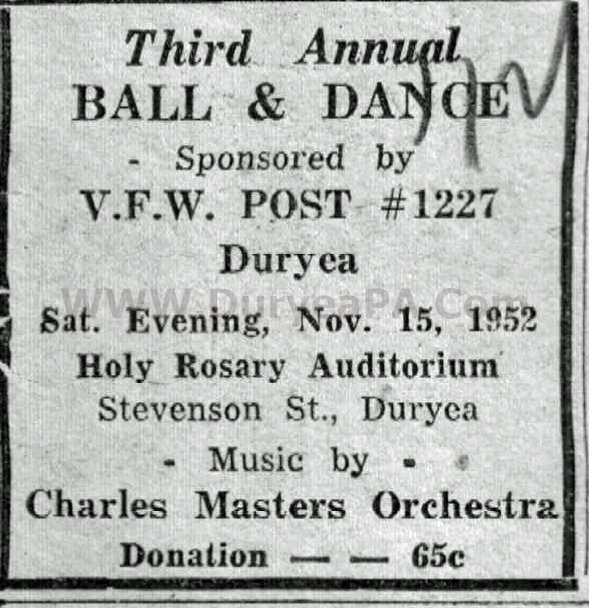 Third Annual
BALL & DANCE
- Sponsored by
V.F.W. POST #1227
Duryea
WWW.DuryeaPA.Com
Sat. Evening, Nov. 15, 1952
Holy Rosary Auditorium
Stevenson St., Duryea
- Music by -
Charles Masters Orchestra
Donation — — 65c